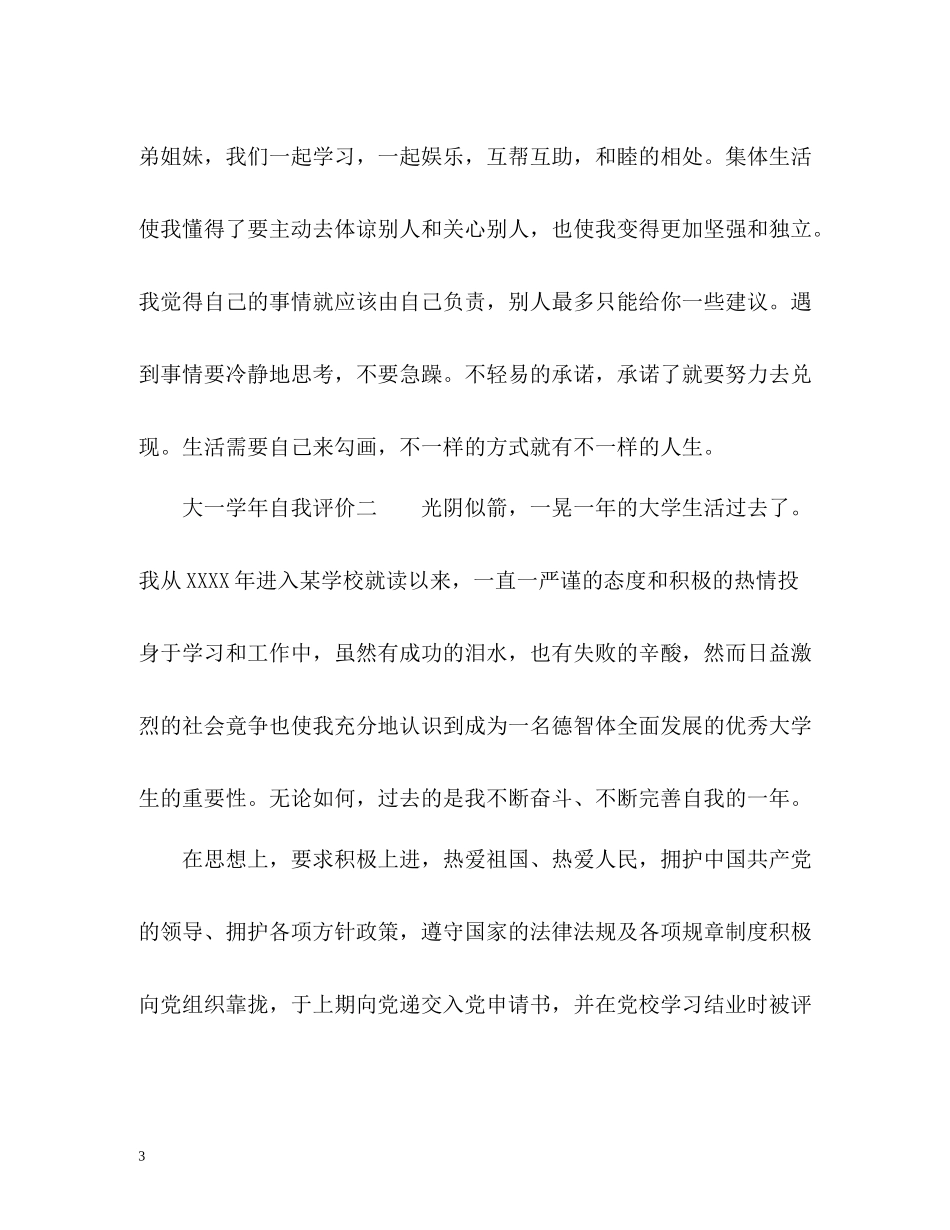 弟姐妹，我们一起学习，一起娱乐，互帮互助，和睦的相处。集体生活使我懂得了要主动去体谅别人和关心别人，也使我变得更加坚强和独立。我觉得自己的事情就应该由自己负责，别人最多只能给你一些建议。遇到事情要冷静地思考，不要急躁。不轻易的承诺，承诺了就要努力去兑现。生活需要自己来勾画，不一样的方式就有不一样的人生。

大一学年自我评价二　　光阴似箭，一晃一年的大学生活过去了。我从XXXX年进入某学校就读以来，一直一严谨的态度和积极的热情投身于学习和工作中，虽然有成功的泪水，也有失败的辛酸，然而日益激烈的社会竞争也使我充分地认识到成为一名德智体全面发展的优秀大学生的重要性。无论如何，过去的是我不断奋斗、不断完善自我的一年。

在思想上，要求积极上进，热爱祖国、热爱人民，拥护中国共产党的领导、拥护各项方针政策，遵守国家的法律法规及各项规章制度积极向党组织靠拢，于上期向党递交入党申请书，并在党校学习结业时被评

3